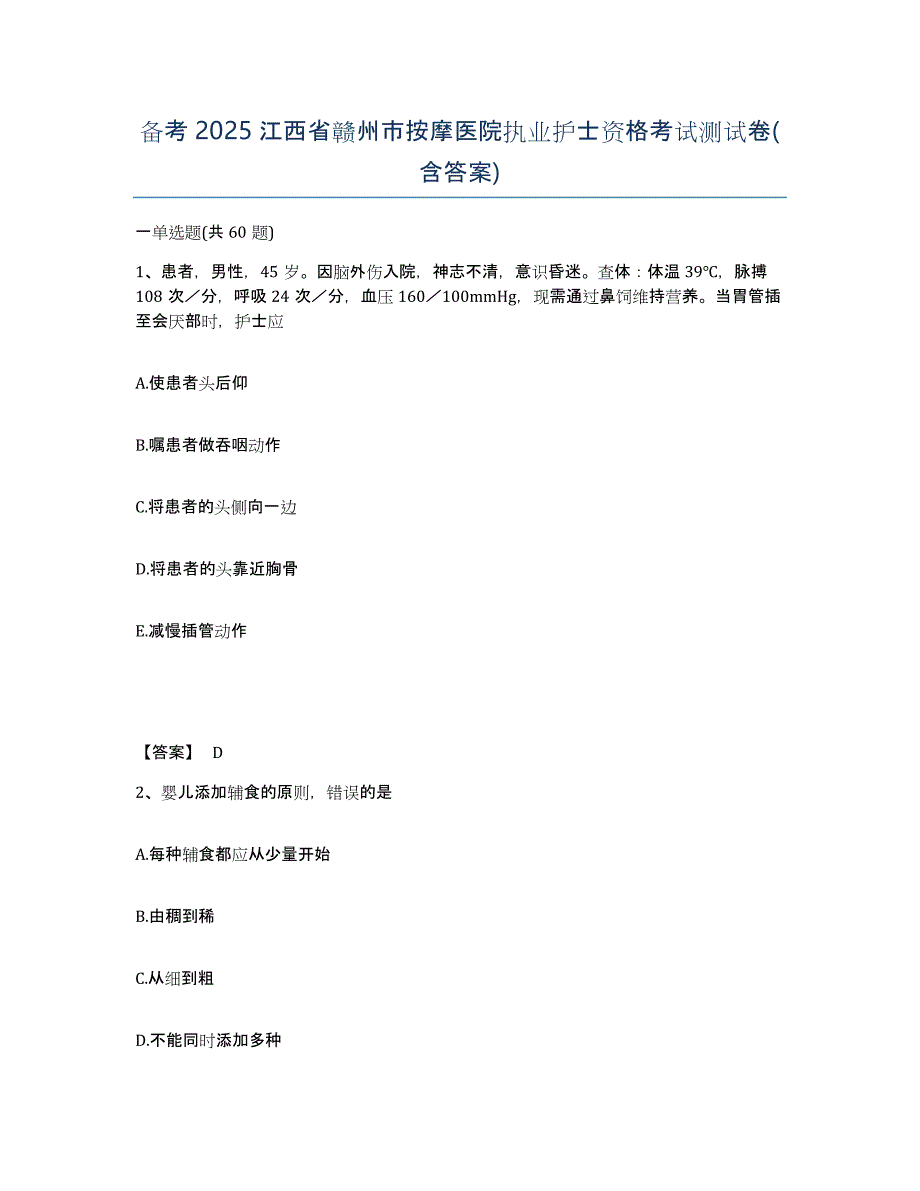 备考 2025 江西省赣州市按摩医院执业护士资格考试测试卷(含答案)

一单选题(共 60 题)

1、患者，男性，45 岁。因脑外伤入院，神志不清，意识昏迷。查体：体温 39℃，脉搏 108 次／分，呼吸 24 次／分，血压 160／100mmHg，现需通过鼻饲维持营养。当胃管插至会厌部时，护士应

A.使患者头后仰

B.嘱患者做吞咽动作

C.将患者的头侧向一边

D.将患者的头靠近胸骨

E.减慢插管动作

【答案】 D

2、婴儿添加辅食的原则，错误的是

A.每种辅食都应从少量开始

B.由稠到稀

C.从细到粗

D.不能同时添加多种